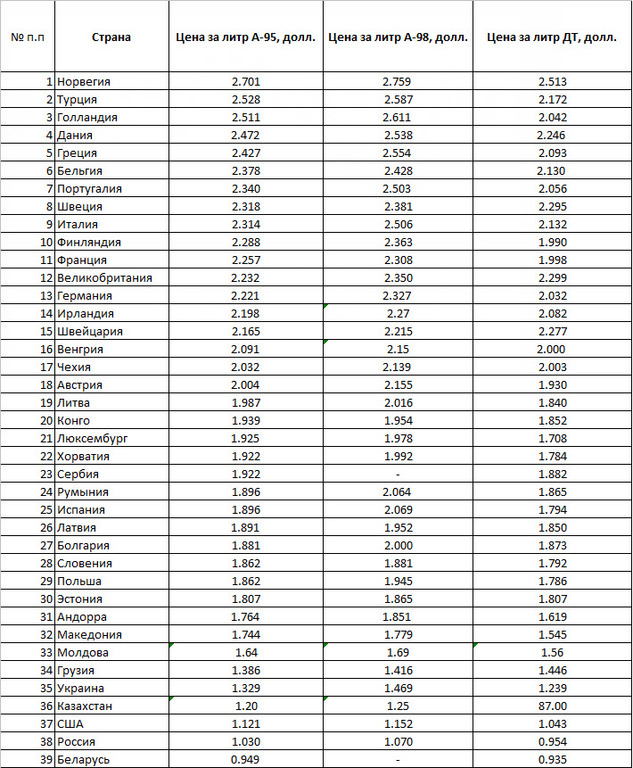 | № п.п | Страна | Цена за литр А-95, долл. | Цена за литр А-98, долл. | Цена за литр ДТ, долл. |
|---|---|---|---|---|
| 1 | Норвегия | 2.701 | 2.759 | 2.513 |
| 2 | Турция | 2.528 | 2.587 | 2.172 |
| 3 | Голландия | 2.511 | 2.611 | 2.042 |
| 4 | Дания | 2.472 | 2.538 | 2.246 |
| 5 | Греция | 2.427 | 2.554 | 2.093 |
| 6 | Бельгия | 2.378 | 2.428 | 2.130 |
| 7 | Португалия | 2.340 | 2.503 | 2.056 |
| 8 | Швеция | 2.318 | 2.381 | 2.295 |
| 9 | Италия | 2.314 | 2.506 | 2.132 |
| 10 | Финляндия | 2.288 | 2.363 | 1.990 |
| 11 | Франция | 2.257 | 2.308 | 1.998 |
| 12 | Великобритания | 2.232 | 2.350 | 2.299 |
| 13 | Германия | 2.221 | 2.327 | 2.032 |
| 14 | Ирландия | 2.198 | 2.27 | 2.082 |
| 15 | Швейцария | 2.165 | 2.215 | 2.277 |
| 16 | Венгрия | 2.091 | 2.15 | 2.000 |
| 17 | Чехия | 2.032 | 2.139 | 2.003 |
| 18 | Австрия | 2.004 | 2.155 | 1.930 |
| 19 | Литва | 1.987 | 2.016 | 1.840 |
| 20 | Конго | 1.939 | 1.954 | 1.852 |
| 21 | Люксембург | 1.925 | 1.978 | 1.708 |
| 22 | Хорватия | 1.922 | 1.992 | 1.784 |
| 23 | Сербия | 1.922 | - | 1.882 |
| 24 | Румыния | 1.896 | 2.064 | 1.865 |
| 25 | Испания | 1.896 | 2.069 | 1.794 |
| 26 | Латвия | 1.891 | 1.952 | 1.850 |
| 27 | Болгария | 1.881 | 2.000 | 1.873 |
| 28 | Словения | 1.862 | 1.881 | 1.792 |
| 29 | Польша | 1.862 | 1.945 | 1.786 |
| 30 | Эстония | 1.807 | 1.865 | 1.807 |
| 31 | Андорра | 1.764 | 1.851 | 1.619 |
| 32 | Македония | 1.744 | 1.779 | 1.545 |
| 33 | Молдова | 1.64 | 1.69 | 1.56 |
| 34 | Грузия | 1.386 | 1.416 | 1.446 |
| 35 | Украина | 1.329 | 1.469 | 1.239 |
| 36 | Казахстан | 1.20 | 1.25 | 87.00 |
| 37 | США | 1.121 | 1.152 | 1.043 |
| 38 | Россия | 1.030 | 1.070 | 0.954 |
| 39 | Беларусь | 0.949 | - | 0.935 |